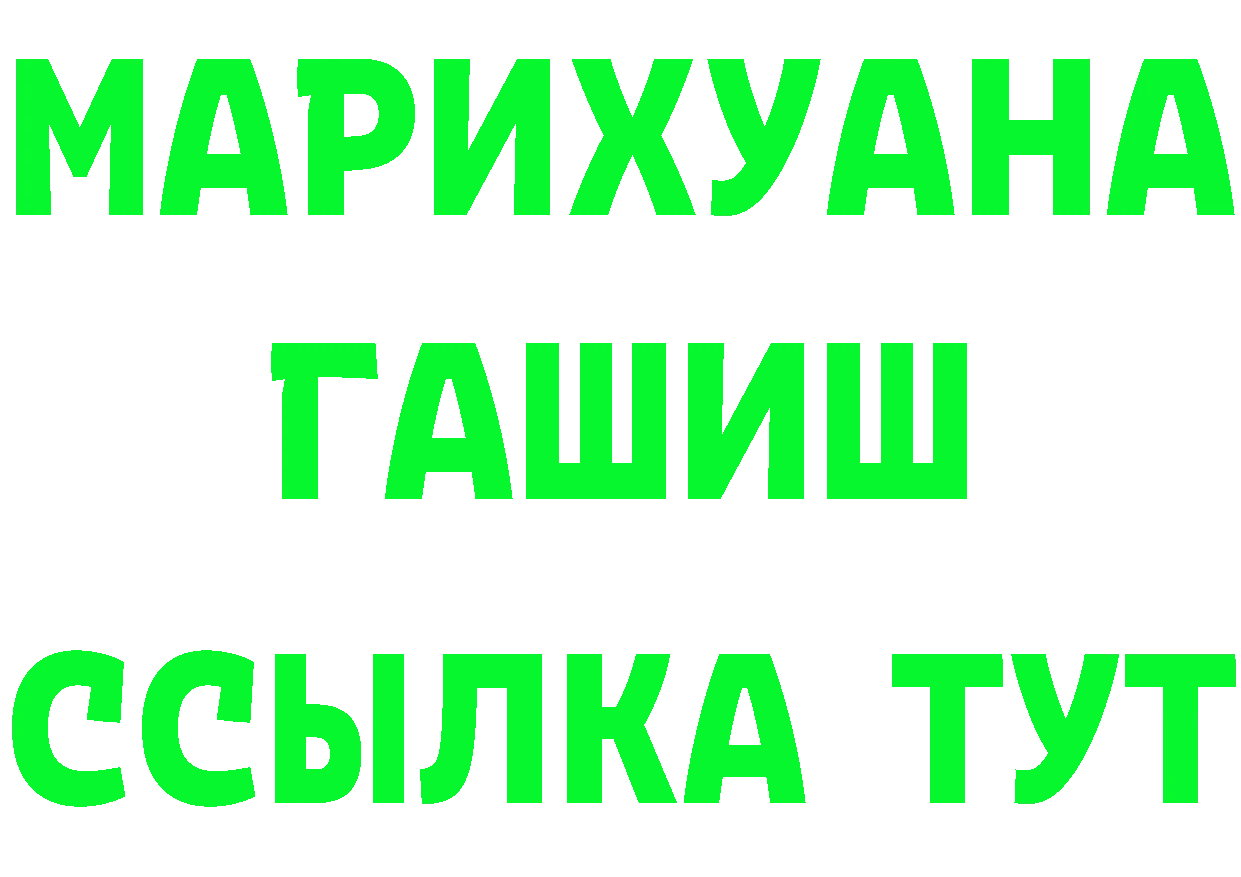 МАРИХУАНА
ГАШИШ
ССЫЛКА ТУТ